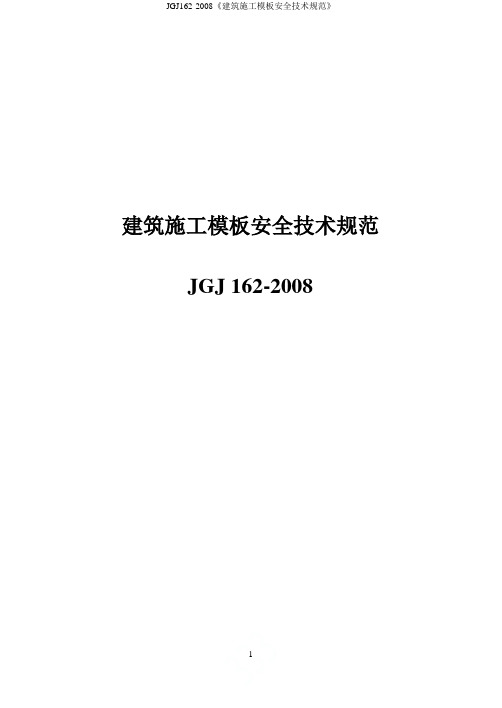 JGJ162 2008《建筑施工模板安全技术规范》

建筑施工模板安全技术规范

JGJ 162-2008

1